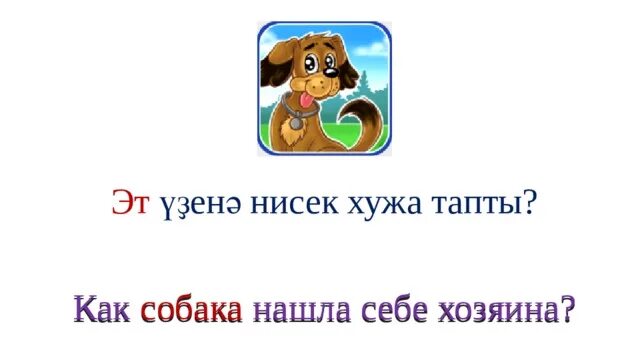 Эт үҙенә нисек хужа тапты?

Как собака нашла себе хозяина?